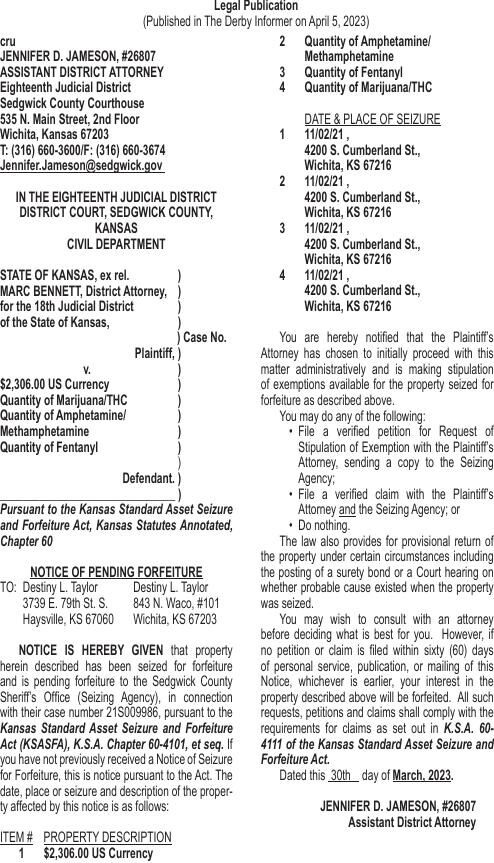 Legal Publication
(Published in The Derby Informer on April 5, 2023)

cru
JENNIFER D. JAMESON, #26807
ASSISTANT DISTRICT ATTORNEY
Eighteenth Judicial District
Sedgwick County Courthouse
535 N. Main Street, 2nd Floor
Wichita, Kansas 67203
T: (316) 660-3600/F: (316) 660-3674
Jennifer.Jameson@sedgwick.gov

IN THE EIGHTEENTH JUDICIAL DISTRICT
DISTRICT COURT, SEDGWICK COUNTY, KANSAS
CIVIL DEPARTMENT

STATE OF KANSAS, ex rel. )
MARC BENNETT, District Attorney, )
for the 18th Judicial District )
of the State of Kansas, )
) Case No.
Plaintiff, )
v. )
$2,306.00 US Currency )
Quantity of Marijuana/THC )
Quantity of Amphetamine/ )
Methamphetamine )
Quantity of Fentanyl )
)
Defendant. )
)

Pursuant to the Kansas Standard Asset Seizure and Forfeiture Act, Kansas Statutes Annotated, Chapter 60

NOTICE OF PENDING FORFEITURE
TO: Destiny L. Taylor
3739 E. 79th St. S.
Haysville, KS 67060

Destiny L. Taylor
843 N. Waco, #101
Wichita, KS 67203

NOTICE IS HEREBY GIVEN that property herein described has been seized for forfeiture and is pending forfeiture to the Sedgwick County Sheriff's Office (Seizing Agency), in connection with their case number 21S009986, pursuant to the Kansas Standard Asset Seizure and Forfeiture Act (KSASFA), K.S.A. Chapter 60-4101, et seq. If you have not previously received a Notice of Seizure for Forfeiture, this is notice pursuant to the Act. The date, place or seizure and description of the property affected by this notice is as follows:

ITEM # PROPERTY DESCRIPTION
1 $2,306.00 US Currency
2 Quantity of Amphetamine/ Methamphetamine
3 Quantity of Fentanyl
4 Quantity of Marijuana/THC

DATE & PLACE OF SEIZURE
1 11/02/21 , 4200 S. Cumberland St., Wichita, KS 67216
2 11/02/21 , 4200 S. Cumberland St., Wichita, KS 67216
3 11/02/21 , 4200 S. Cumberland St., Wichita, KS 67216
4 11/02/21 , 4200 S. Cumberland St., Wichita, KS 67216

You are hereby notified that the Plaintiff's Attorney has chosen to initially proceed with this matter administratively and is making stipulation of exemptions available for the property seized for forfeiture as described above.

You may do any of the following:
• File a verified petition for Request of Stipulation of Exemption with the Plaintiff's Attorney, sending a copy to the Seizing Agency;
• File a verified claim with the Plaintiff's Attorney and the Seizing Agency; or
• Do nothing.

The law also provides for provisional return of the property under certain circumstances including the posting of a surety bond or a Court hearing on whether probable cause existed when the property was seized.

You may wish to consult with an attorney before deciding what is best for you. However, if no petition or claim is filed within sixty (60) days of personal service, publication, or mailing of this Notice, whichever is earlier, your interest in the property described above will be forfeited. All such requests, petitions and claims shall comply with the requirements for claims as set out in K.S.A. 60-4111 of the Kansas Standard Asset Seizure and Forfeiture Act.

Dated this 30th day of March, 2023.

JENNIFER D. JAMESON, #26807
Assistant District Attorney